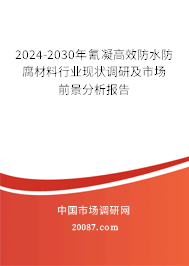 2024-2030年氰凝高效防水防腐材料行业现状调研及市场前景分析报告

中国市场调研网

20087.com